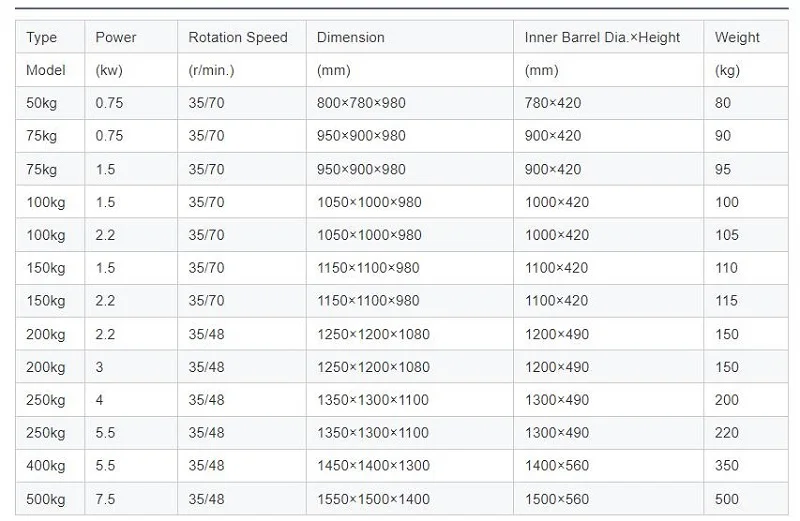 | Type | Power | Rotation Speed | Dimension | Inner Barrel Dia.×Height | Weight |
|---|---|---|---|---|---|
| Model | (kw) | (r/min.) | (mm) | (mm) | (kg) |
| 50kg | 0.75 | 35/70 | 800×780×980 | 780×420 | 80 |
| 75kg | 0.75 | 35/70 | 950×900×980 | 900×420 | 90 |
| 75kg | 1.5 | 35/70 | 950×900×980 | 900×420 | 95 |
| 100kg | 1.5 | 35/70 | 1050×1000×980 | 1000×420 | 100 |
| 100kg | 2.2 | 35/70 | 1050×1000×980 | 1000×420 | 105 |
| 150kg | 1.5 | 35/70 | 1150×1100×980 | 1100×420 | 110 |
| 150kg | 2.2 | 35/70 | 1150×1100×980 | 1100×420 | 115 |
| 200kg | 2.2 | 35/48 | 1250×1200×1080 | 1200×490 | 150 |
| 200kg | 3 | 35/48 | 1250×1200×1080 | 1200×490 | 150 |
| 250kg | 4 | 35/48 | 1350×1300×1100 | 1300×490 | 200 |
| 250kg | 5.5 | 35/48 | 1350×1300×1100 | 1300×490 | 220 |
| 400kg | 5.5 | 35/48 | 1450×1400×1300 | 1400×560 | 350 |
| 500kg | 7.5 | 35/48 | 1550×1500×1400 | 1500×560 | 500 |